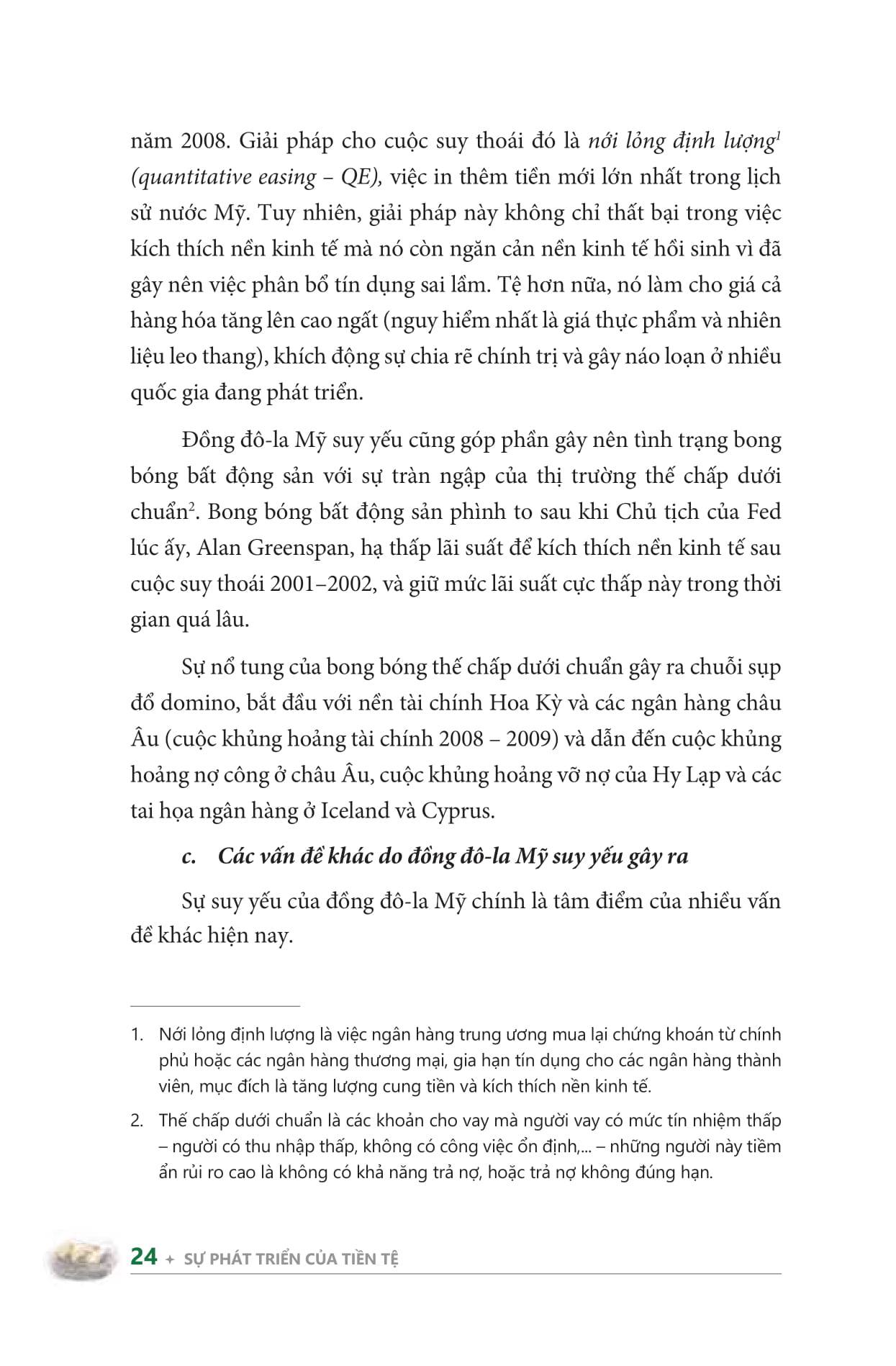 năm 2008. Giải pháp cho cuộc suy thoái đó là nới lỏng định lượng$^1$ (quantitative easing – QE), việc in thêm tiền mới lớn nhất trong lịch sử nước Mỹ. Tuy nhiên, giải pháp này không chỉ thất bại trong việc kích thích nền kinh tế mà nó còn ngăn cản nền kinh tế hồi sinh vì đã gây nên việc phân bổ tín dụng sai lầm. Tệ hơn nữa, nó làm cho giá cả hàng hóa tăng lên cao ngất (nguy hiểm nhất là giá thực phẩm và nhiên liệu leo thang), khích động sự chia rẽ chính trị và gây náo loạn ở nhiều quốc gia đang phát triển.

Đồng đô-la Mỹ suy yếu cũng góp phần gây nên tình trạng bong bóng bất động sản với sự tràn ngập của thị trường thế chấp dưới chuẩn$^2$. Bong bóng bất động sản phình to sau khi Chủ tịch của Fed lúc ấy, Alan Greenspan, hạ thấp lãi suất để kích thích nền kinh tế sau cuộc suy thoái 2001–2002, và giữ mức lãi suất cực thấp này trong thời gian quá lâu.

Sự nổ tung của bong bóng thế chấp dưới chuẩn gây ra chuỗi sụp đổ domino, bắt đầu với nền tài chính Hoa Kỳ và các ngân hàng châu Âu (cuộc khủng hoảng tài chính 2008 – 2009) và dẫn đến cuộc khủng hoảng nợ công ở châu Âu, cuộc khủng hoảng vỡ nợ của Hy Lạp và các tai họa ngân hàng ở Iceland và Cyprus.

c. Các vấn đề khác do đồng đô-la Mỹ suy yếu gây ra

Sự suy yếu của đồng đô-la Mỹ chính là tâm điểm của nhiều vấn đề khác hiện nay.

1. Nới lỏng định lượng là việc ngân hàng trung ương mua lại chứng khoán từ chính phủ hoặc các ngân hàng thương mại, gia hạn tín dụng cho các ngân hàng thành viên, mục đích là tăng lượng cung tiền và kích thích nền kinh tế.

2. Thế chấp dưới chuẩn là các khoản cho vay mà người vay có mức tín nhiệm thấp – người có thu nhập thấp, không có công việc ổn định,... – những người này tiềm ẩn rủi ro cao là không có khả năng trả nợ, hoặc trả nợ không đúng hạn.

24 + SỰ PHÁT TRIỂN CỦA TIỀN TỆ